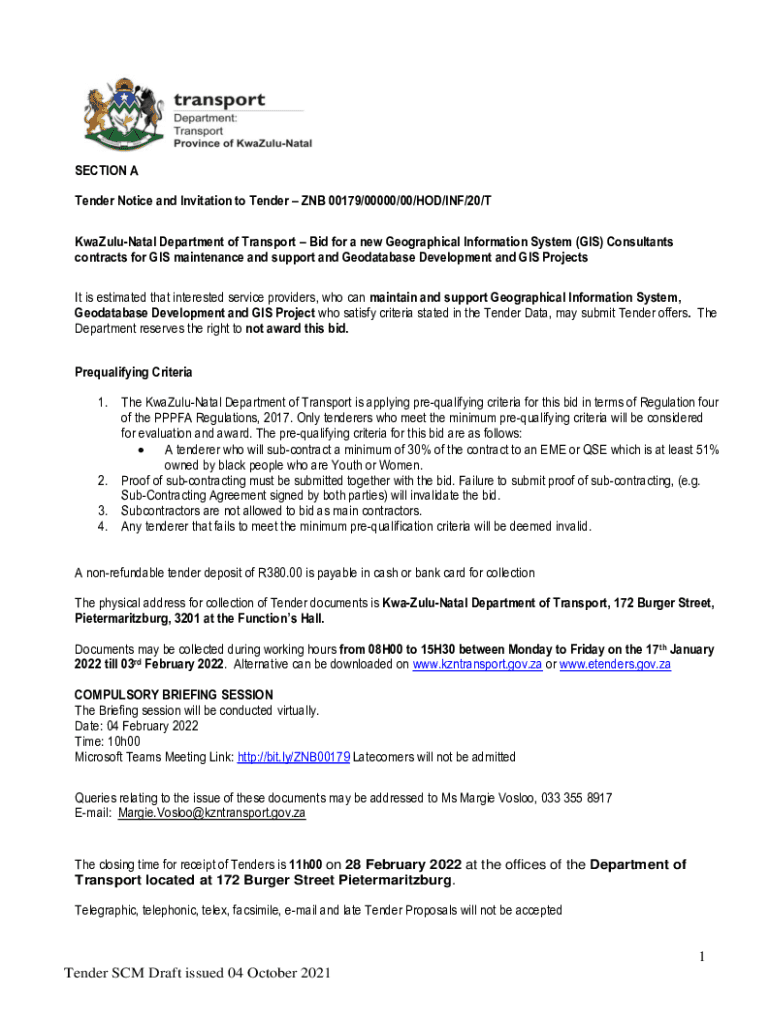 transport
Department:
Transport
Province of KwaZulu-Natal

SECTION A

Tender Notice and Invitation to Tender – ZNB 00179/00000/00/HOD/INF/20/T

KwaZulu-Natal Department of Transport – Bid for a new Geographical Information System (GIS) Consultants contracts for GIS maintenance and support and Geodatabase Development and GIS Projects

It is estimated that interested service providers, who can maintain and support Geographical Information System, Geodatabase Development and GIS Project who satisfy criteria stated in the Tender Data, may submit Tender offers. The Department reserves the right to not award this bid.

Prequalifying Criteria

1. The KwaZulu-Natal Department of Transport is applying pre-qualifying criteria for this bid in terms of Regulation four of the PPPFA Regulations, 2017. Only tenderers who meet the minimum pre-qualifying criteria will be considered for evaluation and award. The pre-qualifying criteria for this bid are as follows:
• A tenderer who will sub-contract a minimum of 30% of the contract to an EME or QSE which is at least 51% owned by black people who are Youth or Women.
2. Proof of sub-contracting must be submitted together with the bid. Failure to submit proof of sub-contracting, (e.g. Sub-Contracting Agreement signed by both parties) will invalidate the bid.
3. Subcontractors are not allowed to bid as main contractors.
4. Any tenderer that fails to meet the minimum pre-qualification criteria will be deemed invalid.

A non-refundable tender deposit of R380.00 is payable in cash or bank card for collection

The physical address for collection of Tender documents is Kwa-Zulu-Natal Department of Transport, 172 Burger Street, Pietermaritzburg, 3201 at the Function's Hall.

Documents may be collected during working hours from 08H00 to 15H30 between Monday to Friday on the 17$^{th}$ January 2022 till 03$^{rd}$ February 2022. Alternative can be downloaded on www.kzntransport.gov.za or www.etenders.gov.za

COMPULSORY BRIEFING SESSION
The Briefing session will be conducted virtually.
Date: 04 February 2022
Time: 10h00
Microsoft Teams Meeting Link: http://bit.ly/ZNB00179 Latecomers will not be admitted

Queries relating to the issue of these documents may be addressed to Ms Margie Vosloo, 033 355 8917
E-mail: Margie.Vosloo@kzntransport.gov.za

The closing time for receipt of Tenders is 11h00 on 28 February 2022 at the offices of the Department of Transport located at 172 Burger Street Pietermaritzburg.

Telegraphic, telephonic, telex, facsimile, e-mail and late Tender Proposals will not be accepted

1

Tender SCM Draft issued 04 October 2021